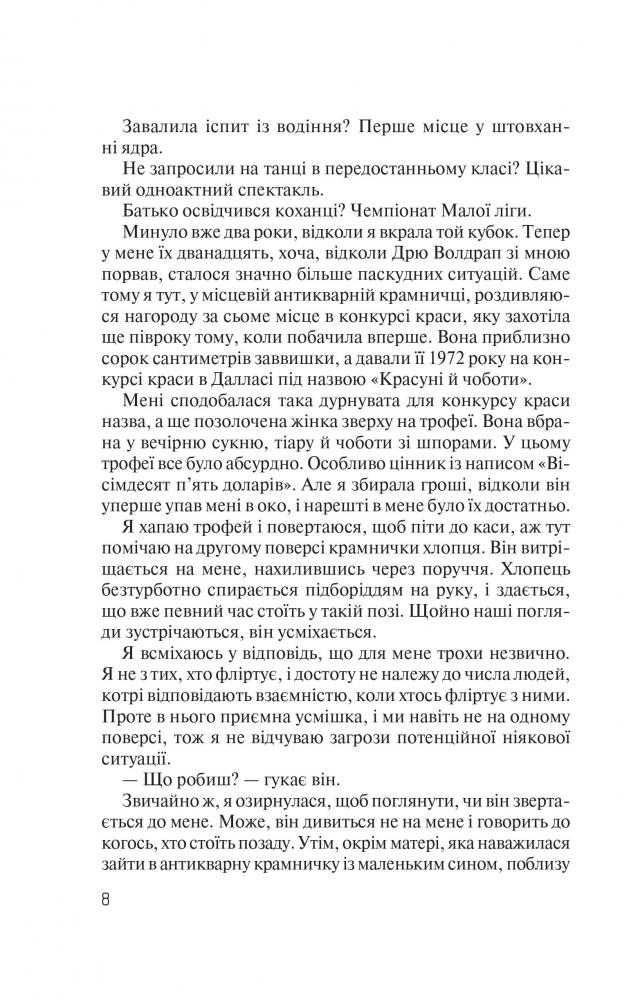 Завалила іспит із водіння? Перше місце у штовханні ядра.

Не запросили на танці в передостанньому класі? Цікавий одноактний спектакль.

Батько освідчився коханці? Чемпіонат Малої ліги.

Минуло вже два роки, відколи я вкрала той кубок. Тепер у мене їх дванадцять, хоча, відколи Дрю Волдрап зі мною порвав, сталося значно більше паскудних ситуацій. Саме тому я тут, у місцевій антикварній крамничці, роздивляюся нагороду за сьоме місце в конкурсі краси, яку захотіла ще півроку тому, коли побачила вперше. Вона приблизно сорок сантиметрів заввишки, а давали її 1972 року на конкурсі краси в Далласі під назвою «Красуні й чоботи».

Мені сподобалася така дурнувата для конкурсу краси назва, а ще позолочена жінка зверху на трофеї. Вона вбрана у вечірню сукню, тіару й чоботи зі шпорами. У цьому трофеї все було абсурдно. Особливо цінник із написом «Вісімдесят п'ять доларів». Але я збирала гроші, відколи він уперше упав мені в око, і нарешті в мене було їх достатньо.

Я хапаю трофей і повертаюся, щоб піти до каси, аж тут помічаю на другому поверсі крамнички хлопця. Він витріщається на мене, нахилившись через поруччя. Хлопець безтурботно спирається підборіддям на руку, і здається, що вже певний час стоїть у такій позі. Щойно наші погляди зустрічаються, він усміхається.

Я всміхаюсь у відповідь, що для мене трохи незвично. Я не з тих, хто фліртує, і достоту не належу до числа людей, котрі відповідають взаємністю, коли хтось фліртує з ними. Проте в нього приємна усмішка, і ми навіть не на одному поверсі, тож я не відчуваю загрози потенційної ніякової ситуації.

— Що робиш? — гукає він.

Звичайно ж, я озирнулася, щоб поглянути, чи він звертається до мене. Може, він дивиться не на мене і говорить до когось, хто стоїть позаду. Утім, окрім матері, яка наважилася зайти в антикварну крамничку із маленьким сином, поблизу

8